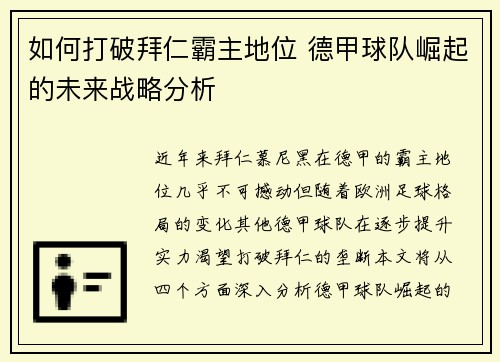 如何打破拜仁霸主地位 德甲球队崛起的未来战略分析

近年来拜仁慕尼黑在德甲的霸主地位几乎不可撼动但随着欧洲足球格局的变化其他德甲球队在逐步提升实力渴望打破拜仁的垄断本文将从四个方面深入分析德甲球队崛起的